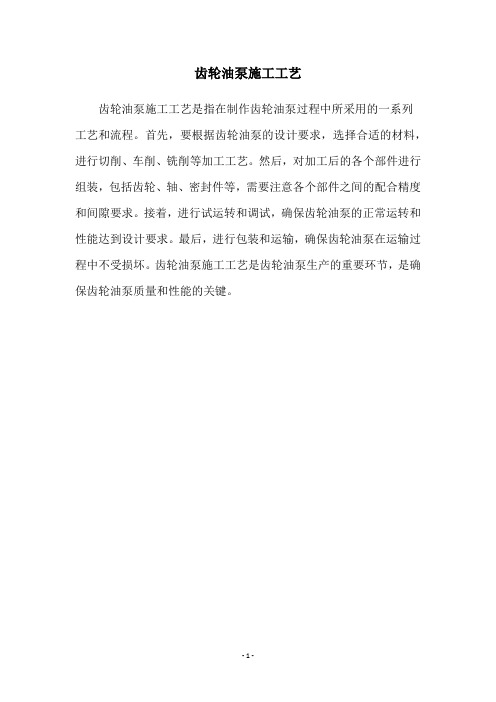 齿轮油泵施工工艺

齿轮油泵施工工艺是指在制作齿轮油泵过程中所采用的一系列工艺和流程。首先，要根据齿轮油泵的设计要求，选择合适的材料，进行切削、车削、铣削等加工工艺。然后，对加工后的各个部件进行组装，包括齿轮、轴、密封件等，需要注意各个部件之间的配合精度和间隙要求。接着，进行试运转和调试，确保齿轮油泵的正常运转和性能达到设计要求。最后，进行包装和运输，确保齿轮油泵在运输过程中不受损坏。齿轮油泵施工工艺是齿轮油泵生产的重要环节，是确保齿轮油泵质量和性能的关键。

- 1 -